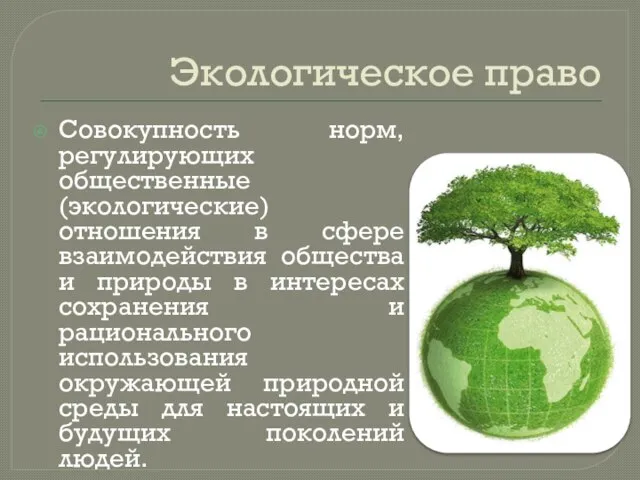 Экологическое право

Совокупность норм, регулирующих общественные (экологические) отношения в сфере взаимодействия общества и природы в интересах сохранения и рационального использования окружающей природной среды для настоящих и будущих поколений людей.